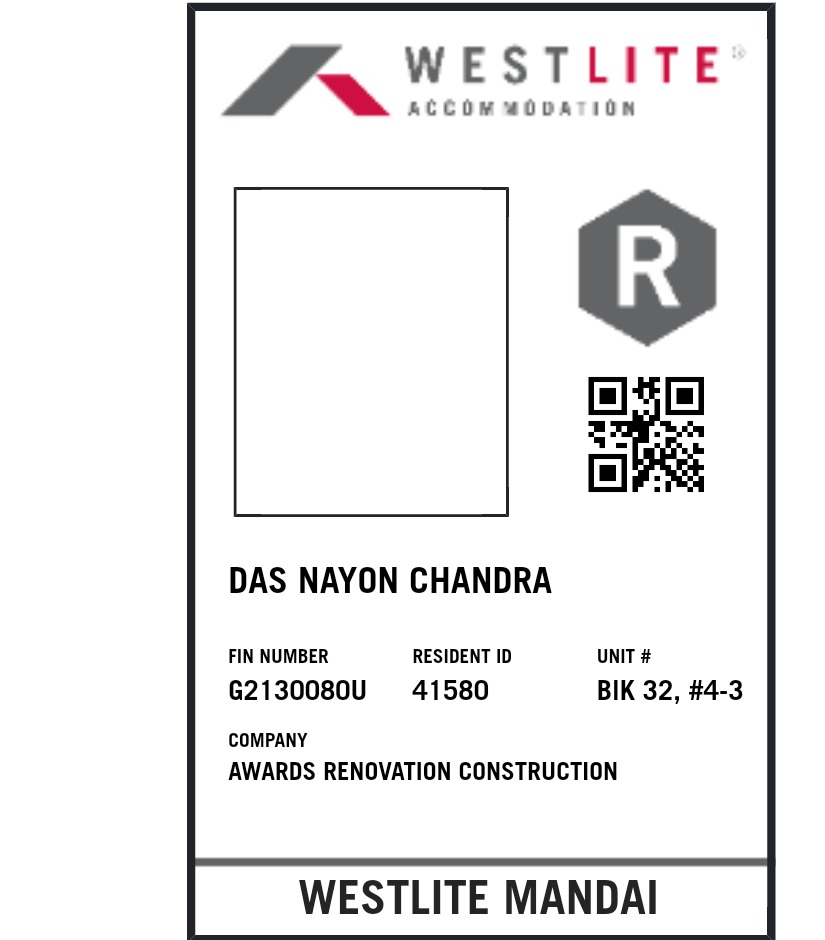 WESTLITE®
ACCOMMODATION

R

DAS NAYON CHANDRA

FIN NUMBER
G2130080U

RESIDENT ID
41580

UNIT #
BIK 32, #4-3

COMPANY
AWARDS RENOVATION CONSTRUCTION

WESTLITE MANDAI